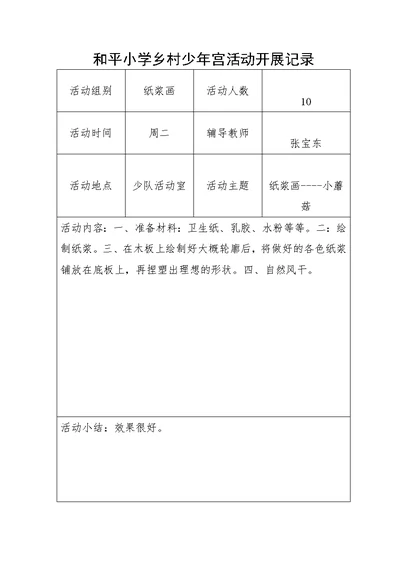 和平小学乡村少年宫活动开展记录

| 活动组别 | 纸浆画 | 活动人数 | 10 |
|---|---|---|---|
| 活动时间 | 周二 | 辅导教师 | 张宝东 |
| 活动地点 | 少队活动室 | 活动主题 | 纸浆画----小蘑菇 |

活动内容：一、准备材料：卫生纸、乳胶、水粉等等。二：绘制纸浆。三、在木板上绘制好大概轮廓后，将做好的各色纸浆铺放在底板上，再捏塑出理想的形状。四、自然风干。

活动小结：效果很好。